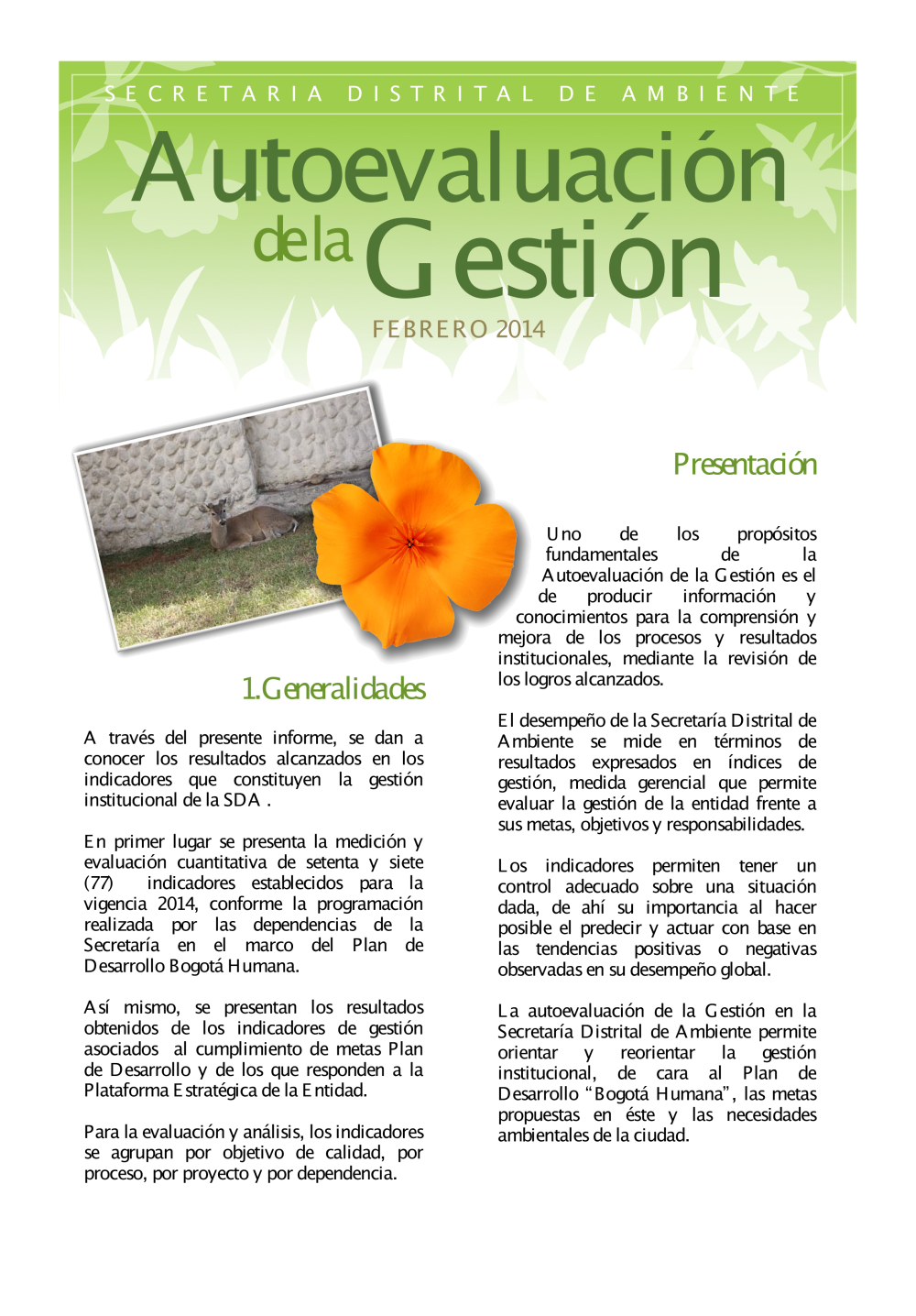 SECRETARIA DISTRITAL DE AMBIENTE

Autoevaluación de la Gestión

FEBRERO 2014

1.Generalidades

A través del presente informe, se dan a conocer los resultados alcanzados en los indicadores que constituyen la gestión institucional de la SDA .

En primer lugar se presenta la medición y evaluación cuantitativa de setenta y siete (77) indicadores establecidos para la vigencia 2014, conforme la programación realizada por las dependencias de la Secretaría en el marco del Plan de Desarrollo Bogotá Humana.

Así mismo, se presentan los resultados obtenidos de los indicadores de gestión asociados al cumplimiento de metas Plan de Desarrollo y de los que responden a la Plataforma Estratégica de la Entidad.

Para la evaluación y análisis, los indicadores se agrupan por objetivo de calidad, por proceso, por proyecto y por dependencia.

Presentación

Uno de los propósitos fundamentales de la Autoevaluación de la Gestión es el de producir información y conocimientos para la comprensión y mejora de los procesos y resultados institucionales, mediante la revisión de los logros alcanzados.

El desempeño de la Secretaría Distrital de Ambiente se mide en términos de resultados expresados en índices de gestión, medida gerencial que permite evaluar la gestión de la entidad frente a sus metas, objetivos y responsabilidades.

Los indicadores permiten tener un control adecuado sobre una situación dada, de ahí su importancia al hacer posible el predecir y actuar con base en las tendencias positivas o negativas observadas en su desempeño global.

La autoevaluación de la Gestión en la Secretaría Distrital de Ambiente permite orientar y reorientar la gestión institucional, de cara al Plan de Desarrollo "Bogotá Humana", las metas propuestas en éste y las necesidades ambientales de la ciudad.